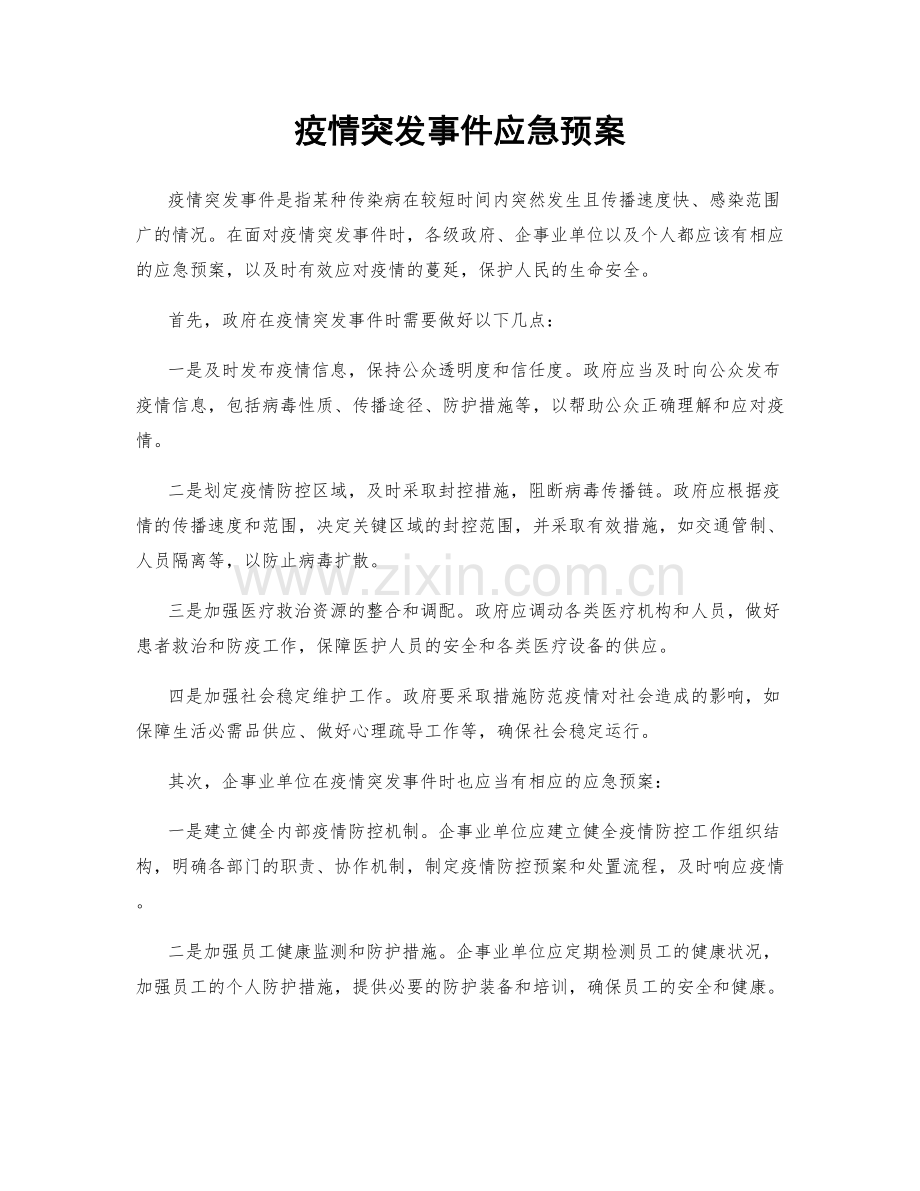 疫情突发事件应急预案

疫情突发事件是指某种传染病在较短时间内突然发生且传播速度快、感染范围广的情况。在面对疫情突发事件时，各级政府、企事业单位以及个人都应该有相应的应急预案，以及时有效应对疫情的蔓延，保护人民的生命安全。

首先，政府在疫情突发事件时需要做好以下几点：

一是及时发布疫情信息，保持公众透明度和信任度。政府应当及时向公众发布疫情信息，包括病毒性质、传播途径、防护措施等，以帮助公众正确理解和应对疫情。

二是划定疫情防控区域，及时采取封控措施，阻断病毒传播链。政府应根据疫情的传播速度和范围，决定关键区域的封控范围，并采取有效措施，如交通管制、人员隔离等，以防止病毒扩散。

三是加强医疗救治资源的整合和调配。政府应调动各类医疗机构和人员，做好患者救治和防疫工作，保障医护人员的安全和各类医疗设备的供应。

四是加强社会稳定维护工作。政府要采取措施防范疫情对社会造成的影响，如保障生活必需品供应、做好心理疏导工作等，确保社会稳定运行。

其次，企事业单位在疫情突发事件时也应当有相应的应急预案：

一是建立健全内部疫情防控机制。企事业单位应建立健全疫情防控工作组织结构，明确各部门的职责、协作机制，制定疫情防控预案和处置流程，及时响应疫情。

二是加强员工健康监测和防护措施。企事业单位应定期检测员工的健康状况，加强员工的个人防护措施，提供必要的防护装备和培训，确保员工的安全和健康。

www.zixin.com.cn